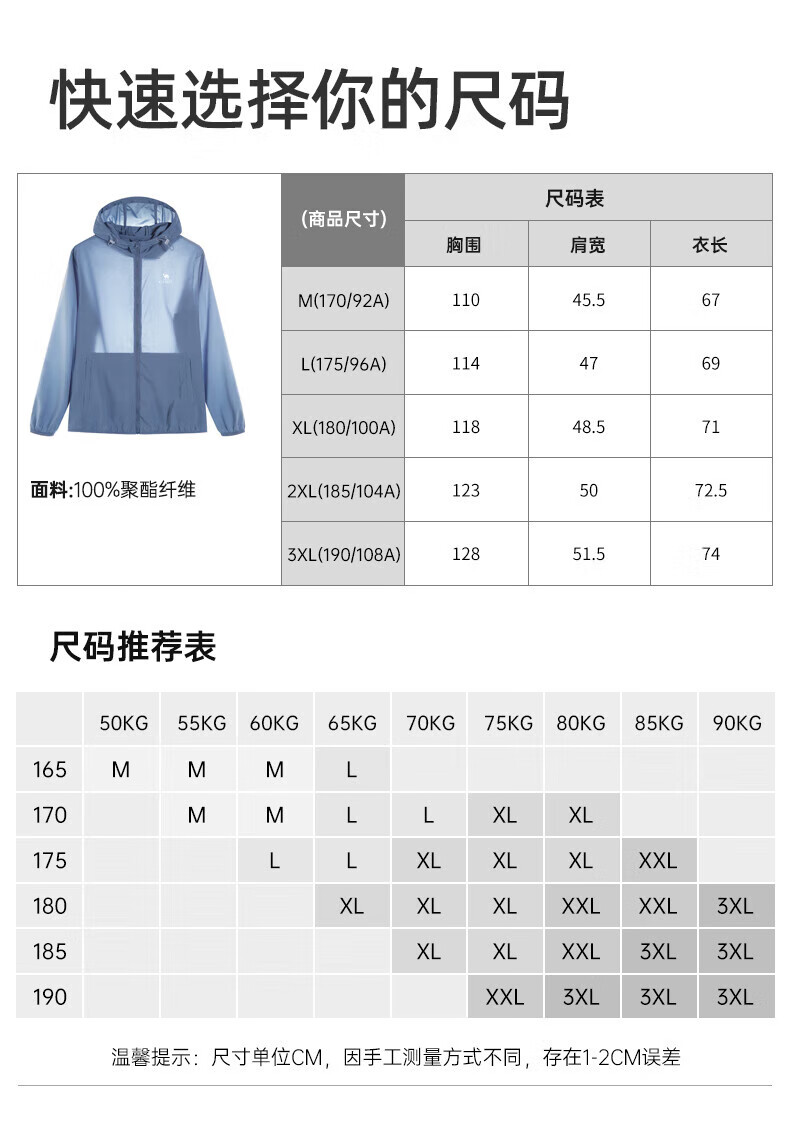 快速选择你的尺码

面料:100%聚酯纤维

| (商品尺寸) | 尺码表 | | |
|---|---|---|---|
| | 胸围 | 肩宽 | 衣长 |
| M(170/92A) | 110 | 45.5 | 67 |
| L(175/96A) | 114 | 47 | 69 |
| XL(180/100A) | 118 | 48.5 | 71 |
| 2XL(185/104A) | 123 | 50 | 72.5 |
| 3XL(190/108A) | 128 | 51.5 | 74 |

尺码推荐表

| | 50KG | 55KG | 60KG | 65KG | 70KG | 75KG | 80KG | 85KG | 90KG |
|---|---|---|---|---|---|---|---|---|---|
| 165 | M | M | M | L | | | | | |
| 170 | | M | M | L | L | XL | XL | | |
| 175 | | | L | L | XL | XL | XL | XXL | |
| 180 | | | | XL | XL | XL | XXL | XXL | 3XL |
| 185 | | | | | XL | XL | XXL | 3XL | 3XL |
| 190 | | | | | | XXL | 3XL | 3XL | 3XL |

温馨提示：尺寸单位CM，因手工测量方式不同，存在1-2CM误差